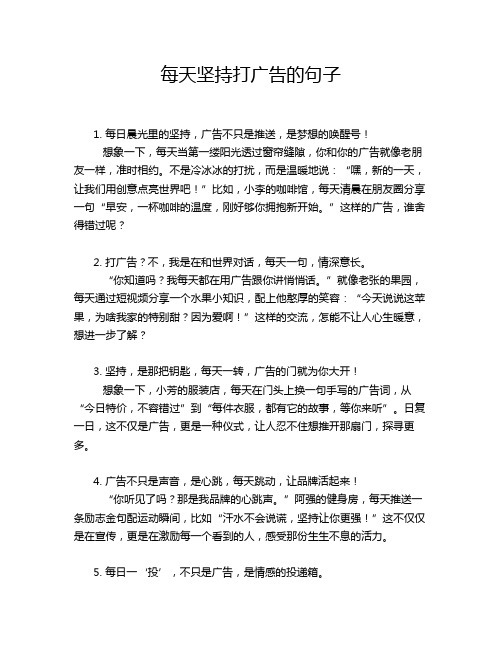 每天坚持打广告的句子

1. 每日晨光里的坚持，广告不只是推送，是梦想的唤醒号！

想象一下，每天当第一缕阳光透过窗帘缝隙，你和你的广告就像老朋友一样，准时相约。不是冷冰冰的打扰，而是温暖地说：“嘿，新的一天，让我们用创意点亮世界吧！”比如，小李的咖啡馆，每天清晨在朋友圈分享一句“早安，一杯咖啡的温度，刚好够你拥抱新开始。”这样的广告，谁舍得错过呢？

2. 打广告？不，我是在和世界对话，每天一句，情深意长。

“你知道吗？我每天都在用广告跟你讲悄悄话。”就像老张的果园，每天通过短视频分享一个水果小知识，配上他憨厚的笑容：“今天说说这苹果，为啥我家的特别甜？因为爱啊！”这样的交流，怎能不让人心生暖意，想进一步了解？

3. 坚持，是那把钥匙，每天一转，广告的门就为你大开！

想象一下，小芳的服装店，每天在门头上换一句手写的广告词，从“今日特价，不容错过”到“每件衣服，都有它的故事，等你来听”。日复一日，这不仅是广告，更是一种仪式，让人忍不住想推开那扇门，探寻更多。

4. 广告不只是声音，是心跳，每天跳动，让品牌活起来！

“你听见了吗？那是我品牌的心跳声。”阿强的健身房，每天推送一条励志金句配运动瞬间，比如“汗水不会说谎，坚持让你更强！”这不仅仅是在宣传，更是在激励每一个看到的人，感受那份生生不息的活力。

5. 每日一‘投’，不只是广告，是情感的投递箱。